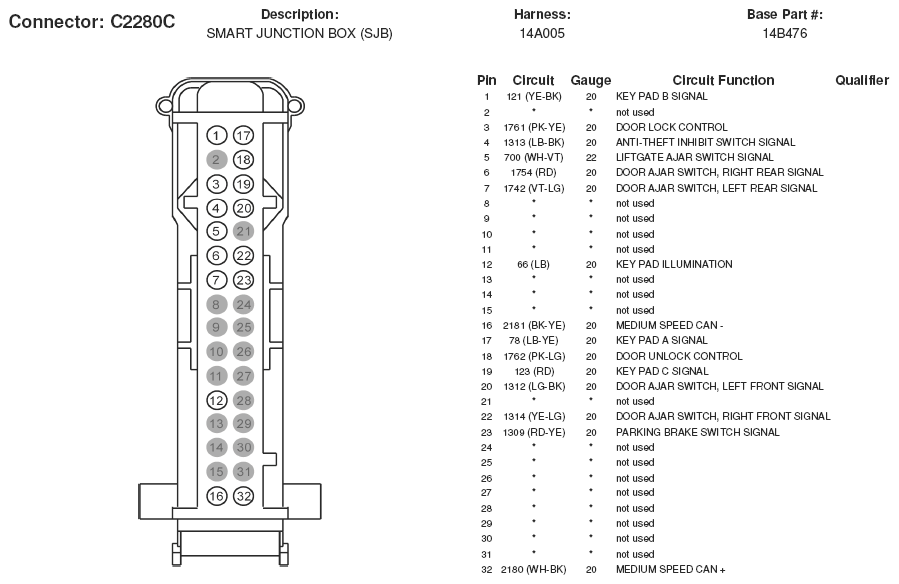 Connector: C2280C

Description:
SMART JUNCTION BOX (SJB)

Harness:
14A005

Base Part #:
14B476

1 17
2 18
3 19
4 20
5 21
6 22
7 23
8 24
9 25
10 26
11 27
12 28
13 29
14 30
15 31
16 32

| Pin | Circuit | Gauge | Circuit Function | Qualifier |
|---|---|---|---|---|
| 1 | 121 (YE-BK) | 20 | KEY PAD B SIGNAL | |
| 2 | * | * | not used | |
| 3 | 1761 (PK-YE) | 20 | DOOR LOCK CONTROL | |
| 4 | 1313 (LB-BK) | 20 | ANTI-THEFT INHIBIT SWITCH SIGNAL | |
| 5 | 700 (WH-VT) | 22 | LIFTGATE AJAR SWITCH SIGNAL | |
| 6 | 1754 (RD) | 20 | DOOR AJAR SWITCH, RIGHT REAR SIGNAL | |
| 7 | 1742 (VT-LG) | 20 | DOOR AJAR SWITCH, LEFT REAR SIGNAL | |
| 8 | * | * | not used | |
| 9 | * | * | not used | |
| 10 | * | * | not used | |
| 11 | * | * | not used | |
| 12 | 66 (LB) | 20 | KEY PAD ILLUMINATION | |
| 13 | * | * | not used | |
| 14 | * | * | not used | |
| 15 | * | * | not used | |
| 16 | 2181 (BK-YE) | 20 | MEDIUM SPEED CAN - | |
| 17 | 78 (LB-YE) | 20 | KEY PAD A SIGNAL | |
| 18 | 1762 (PK-LG) | 20 | DOOR UNLOCK CONTROL | |
| 19 | 123 (RD) | 20 | KEY PAD C SIGNAL | |
| 20 | 1312 (LG-BK) | 20 | DOOR AJAR SWITCH, LEFT FRONT SIGNAL | |
| 21 | * | * | not used | |
| 22 | 1314 (YE-LG) | 20 | DOOR AJAR SWITCH, RIGHT FRONT SIGNAL | |
| 23 | 1309 (RD-YE) | 20 | PARKING BRAKE SWITCH SIGNAL | |
| 24 | * | * | not used | |
| 25 | * | * | not used | |
| 26 | * | * | not used | |
| 27 | * | * | not used | |
| 28 | * | * | not used | |
| 29 | * | * | not used | |
| 30 | * | * | not used | |
| 31 | * | * | not used | |
| 32 | 2180 (WH-BK) | 20 | MEDIUM SPEED CAN + | |